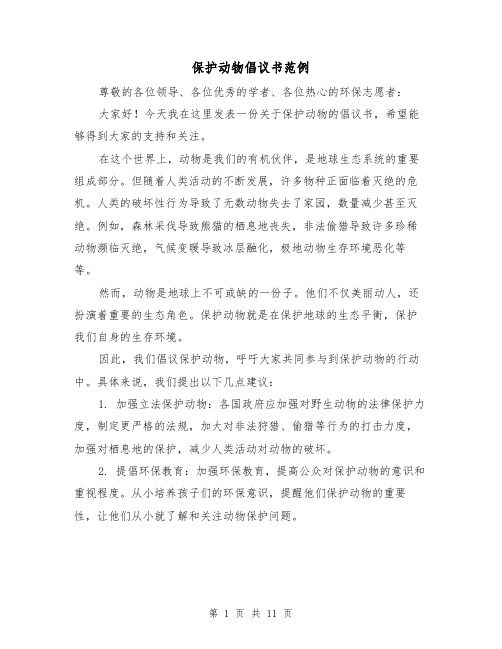 保护动物倡议书范例

尊敬的各位领导、各位优秀的学者、各位热心的环保志愿者：

大家好！今天我在这里发表一份关于保护动物的倡议书，希望能够得到大家的支持和关注。

在这个世界上，动物是我们的有机伙伴，是地球生态系统的重要组成部分。但随着人类活动的不断发展，许多物种正面临着灭绝的危机。人类的破坏性行为导致了无数动物失去了家园，数量减少甚至灭绝。例如，森林采伐导致熊猫的栖息地丧失，非法偷猎导致许多珍稀动物濒临灭绝，气候变暖导致冰层融化，极地动物生存环境恶化等等。

然而，动物是地球上不可或缺的一份子。他们不仅美丽动人，还扮演着重要的生态角色。保护动物就是在保护地球的生态平衡，保护我们自身的生存环境。

因此，我们倡议保护动物，呼吁大家共同参与到保护动物的行动中。具体来说，我们提出以下几点建议：

1. 加强立法保护动物：各国政府应加强对野生动物的法律保护力度，制定更严格的法规，加大对非法狩猎、偷猎等行为的打击力度，加强对栖息地的保护，减少人类活动对动物的破坏。

2. 提倡环保教育：加强环保教育，提高公众对保护动物的意识和重视程度。从小培养孩子们的环保意识，提醒他们保护动物的重要性，让他们从小就了解和关注动物保护问题。

第 1 页 共 11 页